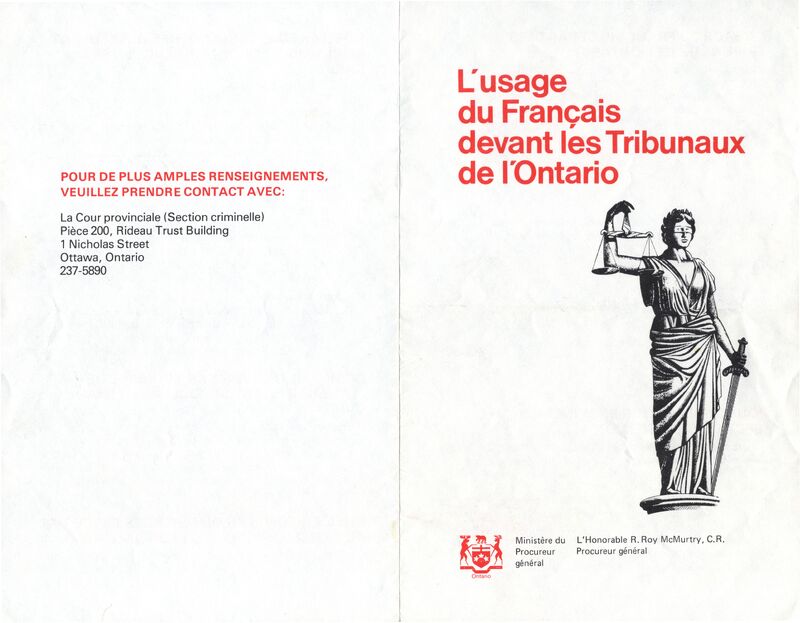 POUR DE PLUS AMPLES RENSEIGNEMENTS, VEUILLEZ PRENDRE CONTACT AVEC:

La Cour provinciale (Section criminelle)
Pièce 200, Rideau Trust Building
1 Nicholas Street
Ottawa, Ontario
237-5890

L'usage du Français devant les Tribunaux de l'Ontario

Ontario

Ministère du Procureur général

L'Honorable R. Roy McMurtry, C.R.
Procureur général